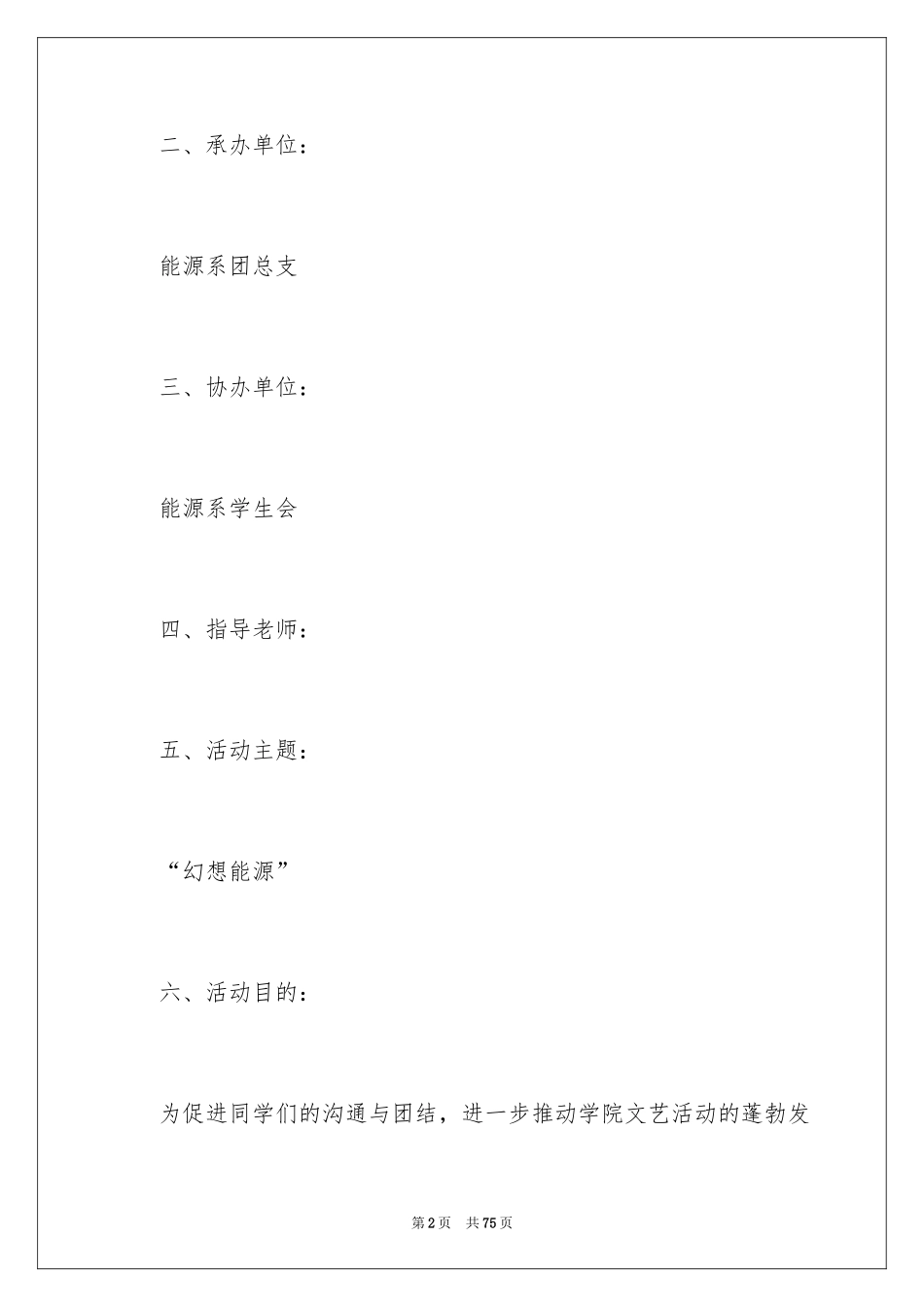 二、承办单位：

能源系团总支

三、协办单位：

能源系学生会

四、指导老师：

五、活动主题：

“幻想能源”

六、活动目的：

为促进同学们的沟通与团结，进一步推动学院文艺活动的蓬勃发

第2页　共75页